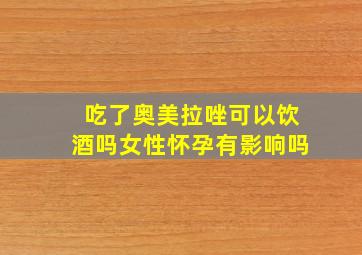 吃了奥美拉唑可以饮酒吗女性怀孕有影响吗